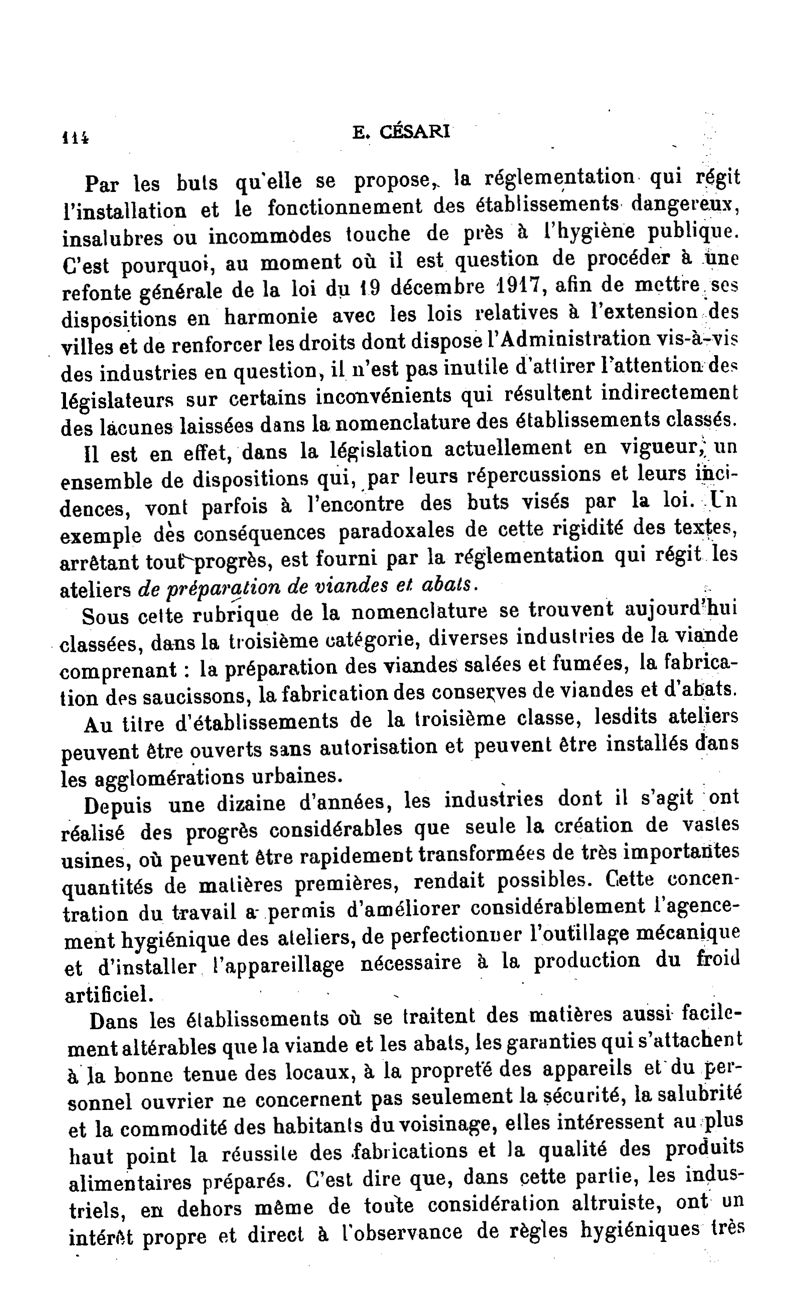 114 E. CÉSARI

Par les buts qu'elle se propose, la réglementation qui régit l'installation et le fonctionnement des établissements dangereux, insalubres ou incommodes touche de près à l'hygiène publique. C'est pourquoi, au moment où il est question de procéder à une refonte générale de la loi du 19 décembre 1917, afin de mettre ses dispositions en harmonie avec les lois relatives à l'extension des villes et de renforcer les droits dont dispose l'Administration vis-à-vis des industries en question, il n'est pas inutile d'attirer l'attention des législateurs sur certains inconvénients qui résultent indirectement des lacunes laissées dans la nomenclature des établissements classés.

Il est en effet, dans la législation actuellement en vigueur, un ensemble de dispositions qui, par leurs répercussions et leurs incidences, vont parfois à l'encontre des buts visés par la loi. Un exemple des conséquences paradoxales de cette rigidité des textes, arrêtant tout progrès, est fourni par la réglementation qui régit les ateliers de préparation de viandes et abats.

Sous cette rubrique de la nomenclature se trouvent aujourd'hui classées, dans la troisième catégorie, diverses industries de la viande comprenant : la préparation des viandes salées et fumées, la fabrication des saucissons, la fabrication des conserves de viandes et d'abats.

Au titre d'établissements de la troisième classe, lesdits ateliers peuvent être ouverts sans autorisation et peuvent être installés dans les agglomérations urbaines.

Depuis une dizaine d'années, les industries dont il s'agit ont réalisé des progrès considérables que seule la création de vastes usines, où peuvent être rapidement transformées de très importantes quantités de matières premières, rendait possibles. Cette concentration du travail a permis d'améliorer considérablement l'agencement hygiénique des ateliers, de perfectionner l'outillage mécanique et d'installer l'appareillage nécessaire à la production du froid artificiel.

Dans les établissements où se traitent des matières aussi facilement altérables que la viande et les abats, les garanties qui s'attachent à la bonne tenue des locaux, à la propreté des appareils et du personnel ouvrier ne concernent pas seulement la sécurité, la salubrité et la commodité des habitants du voisinage, elles intéressent au plus haut point la réussite des fabrications et la qualité des produits alimentaires préparés. C'est dire que, dans cette partie, les industriels, en dehors même de toute considération altruiste, ont un intérêt propre et direct à l'observance de règles hygiéniques très